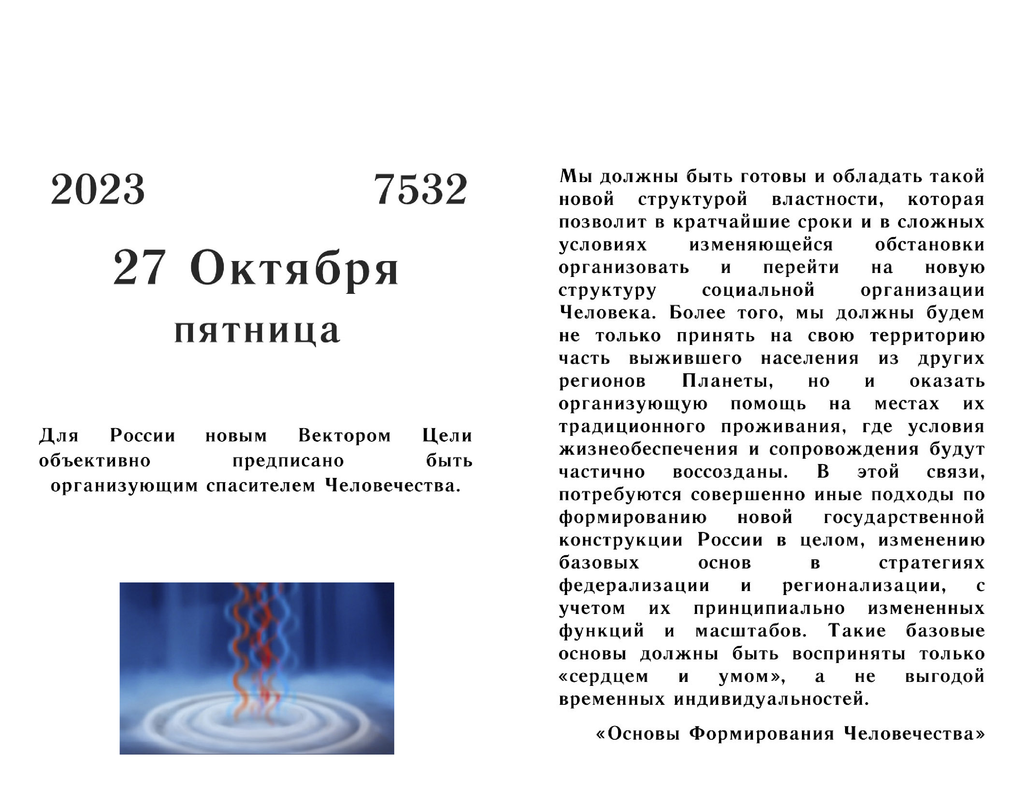 2023 7532

27 Октября

пятница

Для России новым Вектором Цели объективно предписано быть организующим спасителем Человечества.

Мы должны быть готовы и обладать такой новой структурой властности, которая позволит в кратчайшие сроки и в сложных условиях изменяющейся обстановки организовать и перейти на новую структуру социальной организации Человека. Более того, мы должны будем не только принять на свою территорию часть выжившего населения из других регионов Планеты, но и оказать организующую помощь на местах их традиционного проживания, где условия жизнеобеспечения и сопровождения будут частично воссозданы. В этой связи, потребуются совершенно иные подходы по формированию новой государственной конструкции России в целом, изменению базовых основ в стратегиях федерализации и регионализации, с учетом их принципиально измененных функций и масштабов. Такие базовые основы должны быть восприняты только «сердцем и умом», а не выгодой временных индивидуальностей.

«Основы Формирования Человечества»